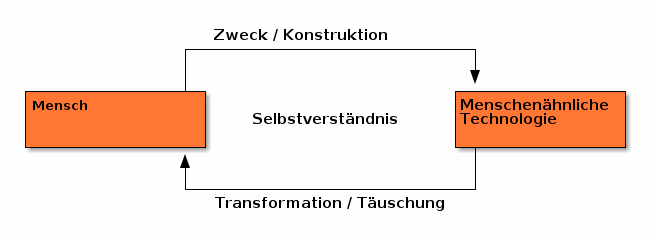 Zweck / Konstruktion

Mensch

Selbstverständnis

Menschenähnliche Technologie

Transformation / Täuschung